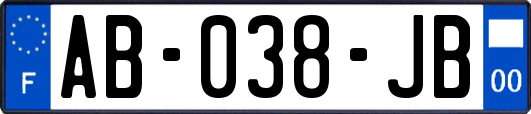 F
AB-038-JB
00